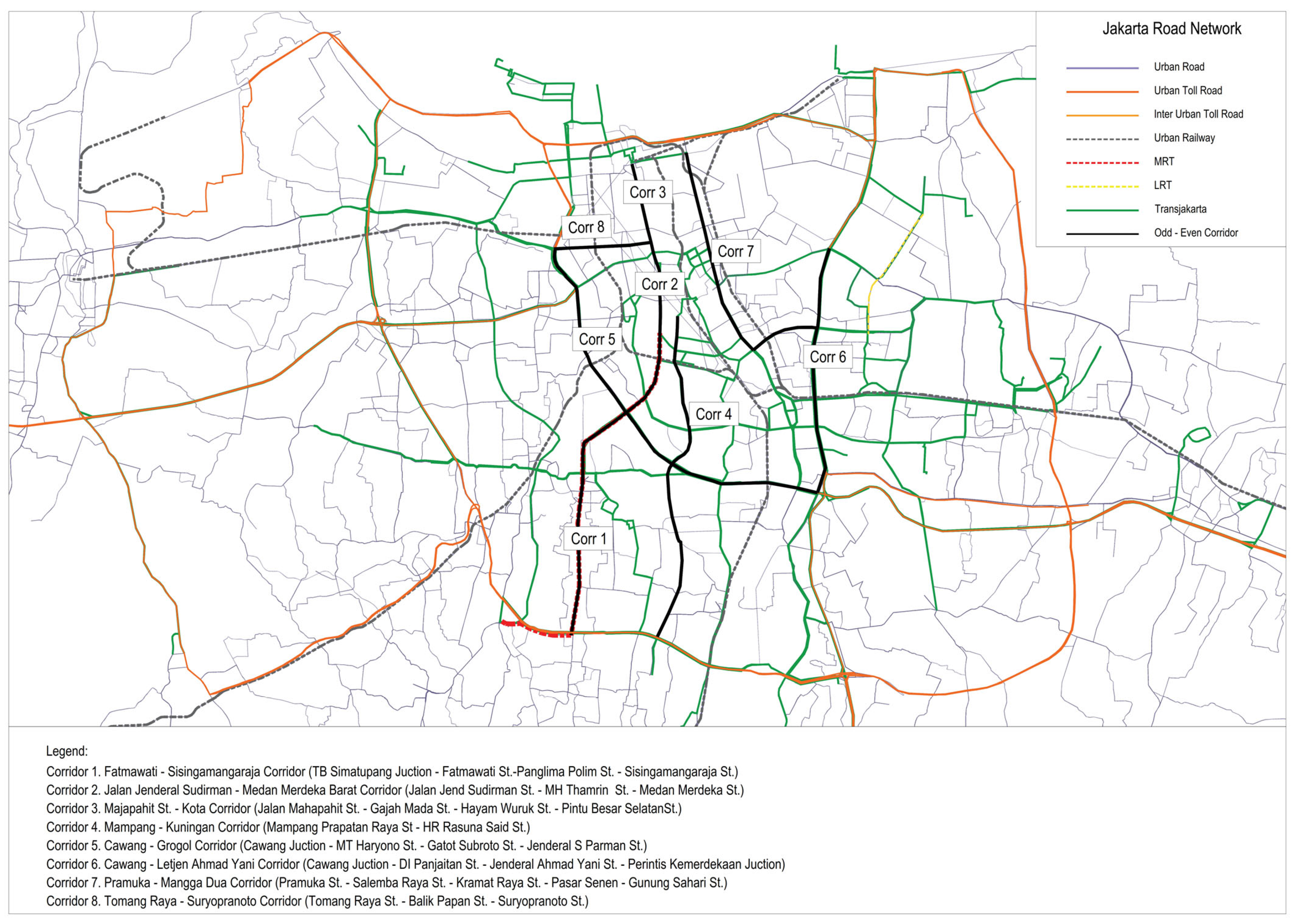 Jakarta Road Network

Urban Road
Urban Toll Road
Inter Urban Toll Road
Urban Railway
MRT
LRT
Transjakarta
Odd - Even Corridor

Corr 3
Corr 8
Corr 7
Corr 2
Corr 5
Corr 6
Corr 4
Corr 1

Legend:
Corridor 1. Fatmawati - Sisingamangaraja Corridor (TB Simatupang Juction - Fatmawati St.-Panglima Polim St. - Sisingamangaraja St.)
Corridor 2. Jalan Jenderal Sudirman - Medan Merdeka Barat Corridor (Jalan Jend Sudirman St. - MH Thamrin St. - Medan Merdeka St.)
Corridor 3. Majapahit St. - Kota Corridor (Jalan Mahapahit St. - Gajah Mada St. - Hayam Wuruk St. - Pintu Besar SelatanSt.)
Corridor 4. Mampang - Kuningan Corridor (Mampang Prapatan Raya St - HR Rasuna Said St.)
Corridor 5. Cawang - Grogol Corridor (Cawang Juction - MT Haryono St. - Gatot Subroto St. - Jenderal S Parman St.)
Corridor 6. Cawang - Letjen Ahmad Yani Corridor (Cawang Juction - DI Panjaitan St. - Jenderal Ahmad Yani St. - Perintis Kemerdekaan Juction)
Corridor 7. Pramuka - Mangga Dua Corridor (Pramuka St. - Salemba Raya St. - Kramat Raya St. - Pasar Senen - Gunung Sahari St.)
Corridor 8. Tomang Raya - Suryopranoto Corridor (Tomang Raya St. - Balik Papan St. - Suryopranoto St.)